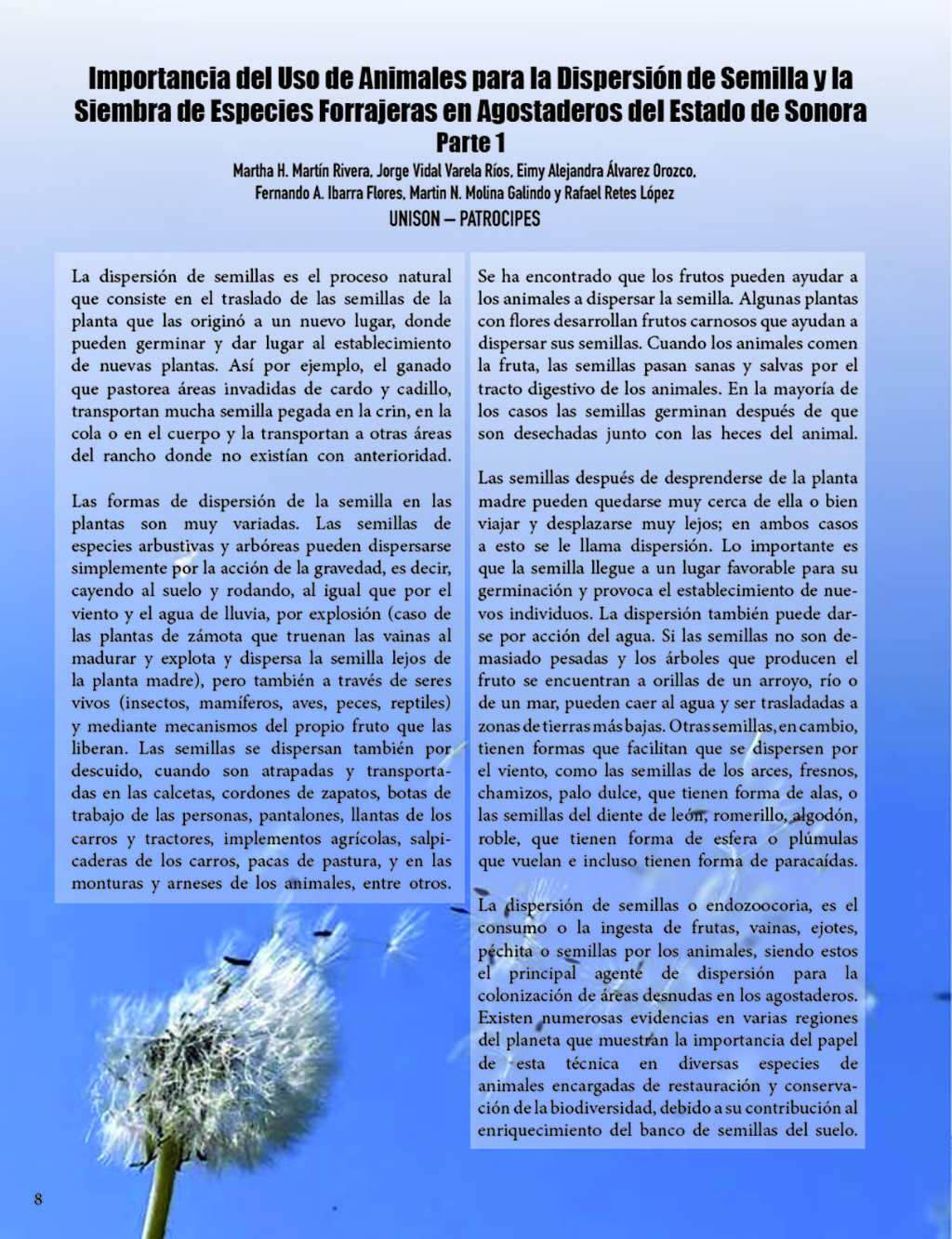 Importancia del Uso de Animales para la Dispersión de Semilla y la Siembra de Especies Forrajeras en Agostaderos del Estado de Sonora
Parte 1

Martha H. Martín Rivera, Jorge Vidal Varela Ríos, Eimy Alejandra Álvarez Orozco, Fernando A. Ibarra Flores, Martin N. Molina Galindo y Rafael Retes López

UNISON – PATROCIPES

La dispersión de semillas es el proceso natural que consiste en el traslado de las semillas de la planta que las originó a un nuevo lugar, donde pueden germinar y dar lugar al establecimiento de nuevas plantas. Así por ejemplo, el ganado que pastorea áreas invadidas de cardo y cadillo, transportan mucha semilla pegada en la crin, en la cola o en el cuerpo y la transportan a otras áreas del rancho donde no existían con anterioridad.

Las formas de dispersión de la semilla en las plantas son muy variadas. Las semillas de especies arbustivas y arbóreas pueden dispersarse simplemente por la acción de la gravedad, es decir, cayendo al suelo y rodando, al igual que por el viento y el agua de lluvia, por explosión (caso de las plantas de zámota que truenan las vainas al madurar y explota y dispersa la semilla lejos de la planta madre), pero también a través de seres vivos (insectos, mamíferos, aves, peces, reptiles) y mediante mecanismos del propio fruto que las liberan. Las semillas se dispersan también por descuido, cuando son atrapadas y transportadas en las calcetas, cordones de zapatos, botas de trabajo de las personas, pantalones, llantas de los carros y tractores, implementos agrícolas, salpicaderas de los carros, pacas de pastura, y en las monturas y arneses de los animales, entre otros.

Se ha encontrado que los frutos pueden ayudar a los animales a dispersar la semilla. Algunas plantas con flores desarrollan frutos carnosos que ayudan a dispersar sus semillas. Cuando los animales comen la fruta, las semillas pasan sanas y salvas por el tracto digestivo de los animales. En la mayoría de los casos las semillas germinan después de que son desechadas junto con las heces del animal.

Las semillas después de desprenderse de la planta madre pueden quedarse muy cerca de ella o bien viajar y desplazarse muy lejos; en ambos casos a esto se le llama dispersión. Lo importante es que la semilla llegue a un lugar favorable para su germinación y provoca el establecimiento de nuevos individuos. La dispersión también puede darse por acción del agua. Si las semillas no son demasiado pesadas y los árboles que producen el fruto se encuentran a orillas de un arroyo, río o de un mar, pueden caer al agua y ser trasladadas a zonas de tierras más bajas. Otras semillas, en cambio, tienen formas que facilitan que se dispersen por el viento, como las semillas de los arces, fresnos, chamizos, palo dulce, que tienen forma de alas, o las semillas del diente de león, romerillo, algodón, roble, que tienen forma de esfera o plúmulas que vuelan e incluso tienen forma de paracaídas.

La dispersión de semillas o endozoocoria, es el consumo o la ingesta de frutas, vainas, ejotes, péchita o semillas por los animales, siendo estos el principal agente de dispersión para la colonización de áreas desnudas en los agostaderos. Existen numerosas evidencias en varias regiones del planeta que muestran la importancia del papel de esta técnica en diversas especies de animales encargadas de restauración y conservación de la biodiversidad, debido a su contribución al enriquecimiento del banco de semillas del suelo.

8